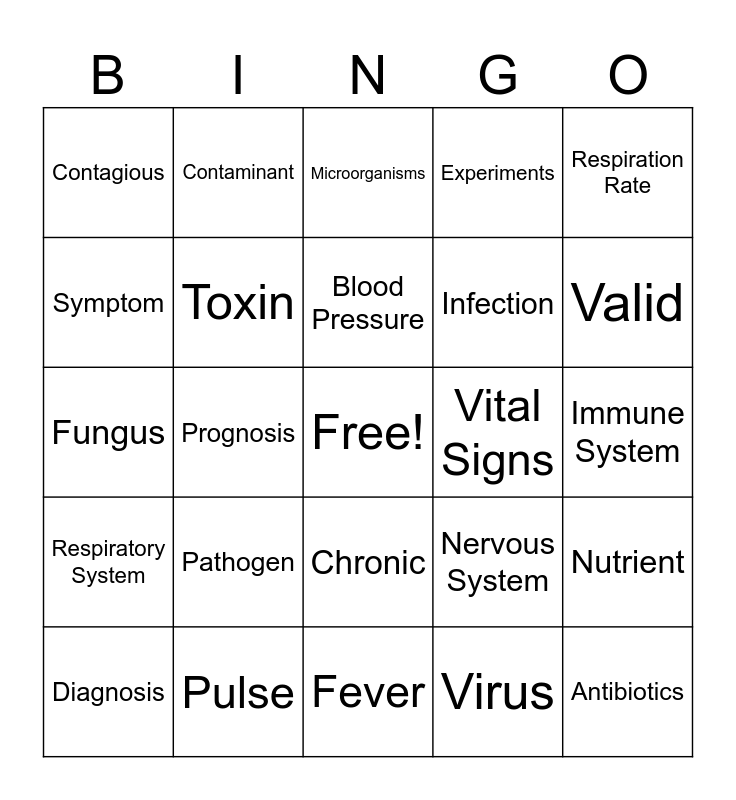 | B | I | N | G | O |
|---|---|---|---|---|
| Contagious | Contaminant | Microorganisms | Experiments | Respiration Rate |
| Symptom | Toxin | Blood Pressure | Infection | Valid |
| Fungus | Prognosis | Free! | Vital Signs | Immune System |
| Respiratory System | Pathogen | Chronic | Nervous System | Nutrient |
| Diagnosis | Pulse | Fever | Virus | Antibiotics |